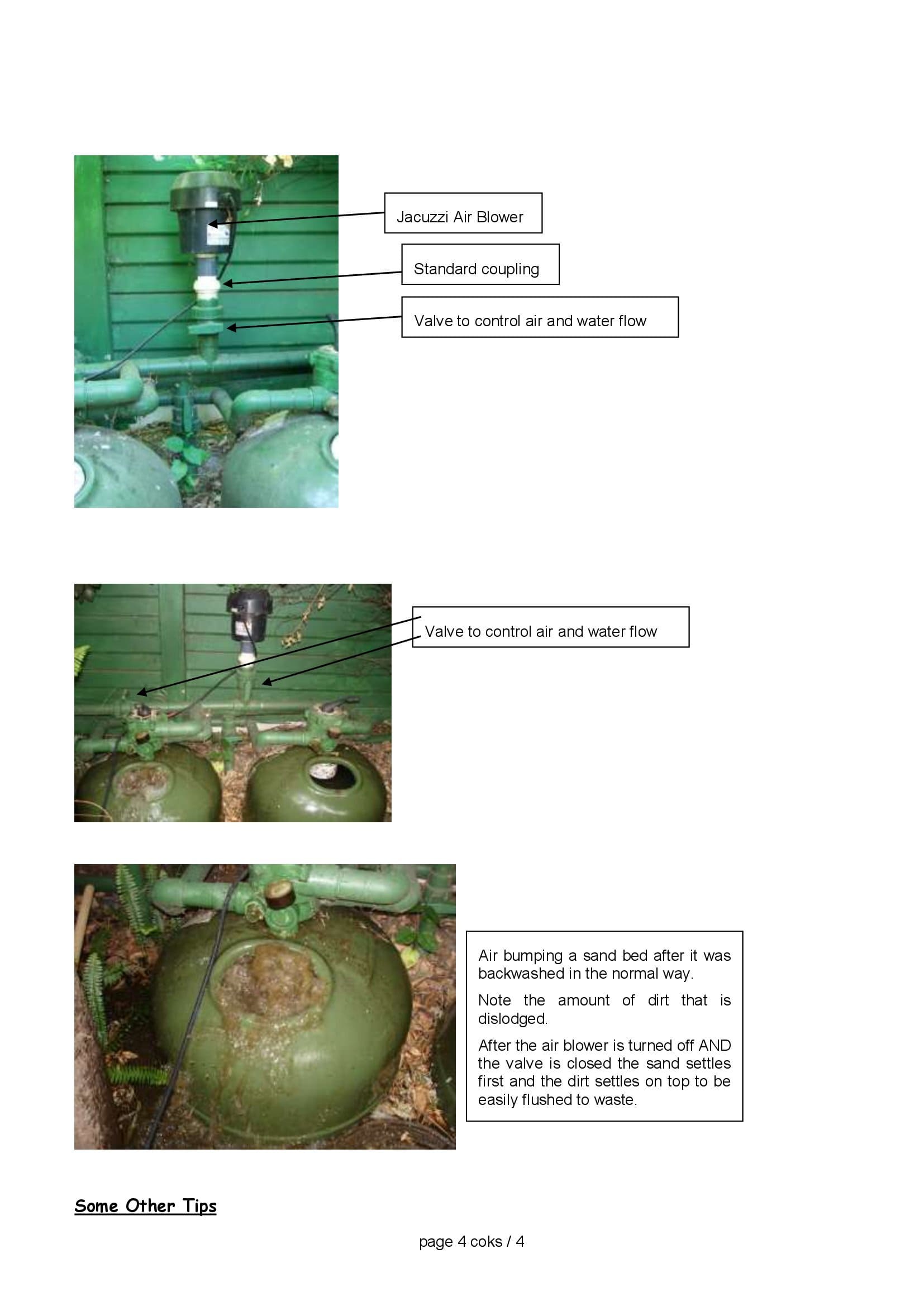 Jacuzzi Air Blower

Standard coupling

Valve to control air and water flow

Valve to control air and water flow

Air bumping a sand bed after it was backwashed in the normal way.

Note the amount of dirt that is dislodged.

After the air blower is turned off AND the valve is closed the sand settles first and the dirt settles on top to be easily flushed to waste.

Some Other Tips

page 4 coks / 4